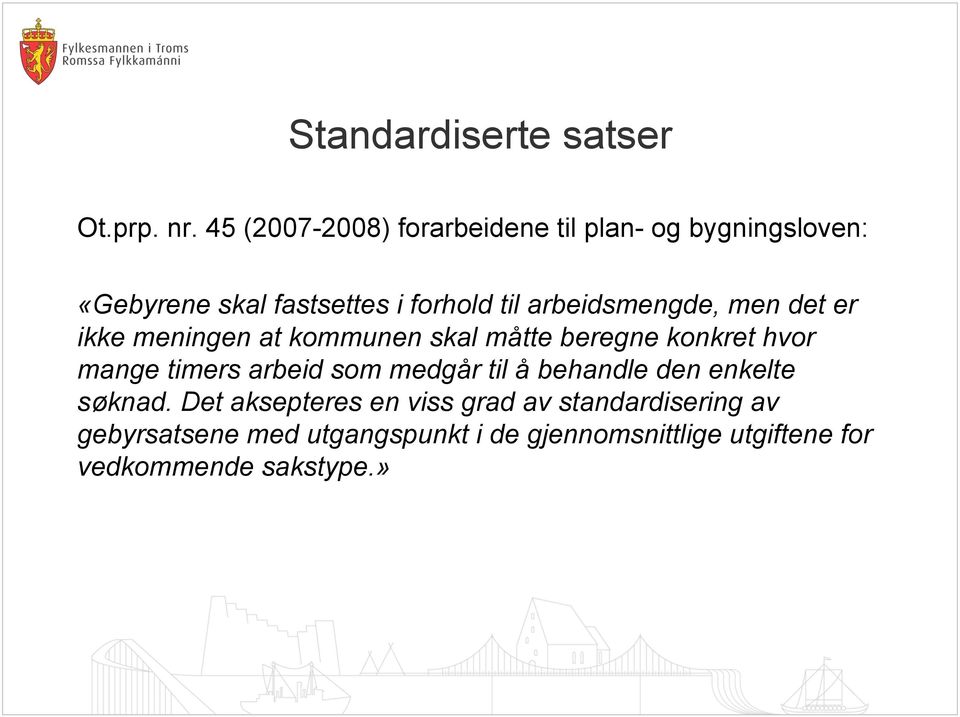 Fylkesmannen i Troms
Romssa Fylkkamánni

Standardiserte satser

Ot.prp. nr. 45 (2007-2008) forarbeidene til plan- og bygningsloven:

«Gebyrene skal fastsettes i forhold til arbeidsmengde, men det er ikke meningen at kommunen skal måtte beregne konkret hvor mange timers arbeid som medgår til å behandle den enkelte søknad. Det aksepteres en viss grad av standardisering av gebyrsatsene med utgangspunkt i de gjennomsnittlige utgiftene for vedkommende sakstype.»